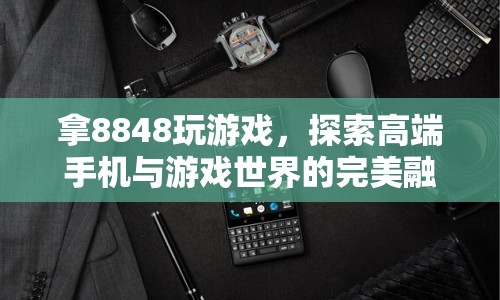 拿8848玩游戏，探索高端手机与游戏世界的完美融